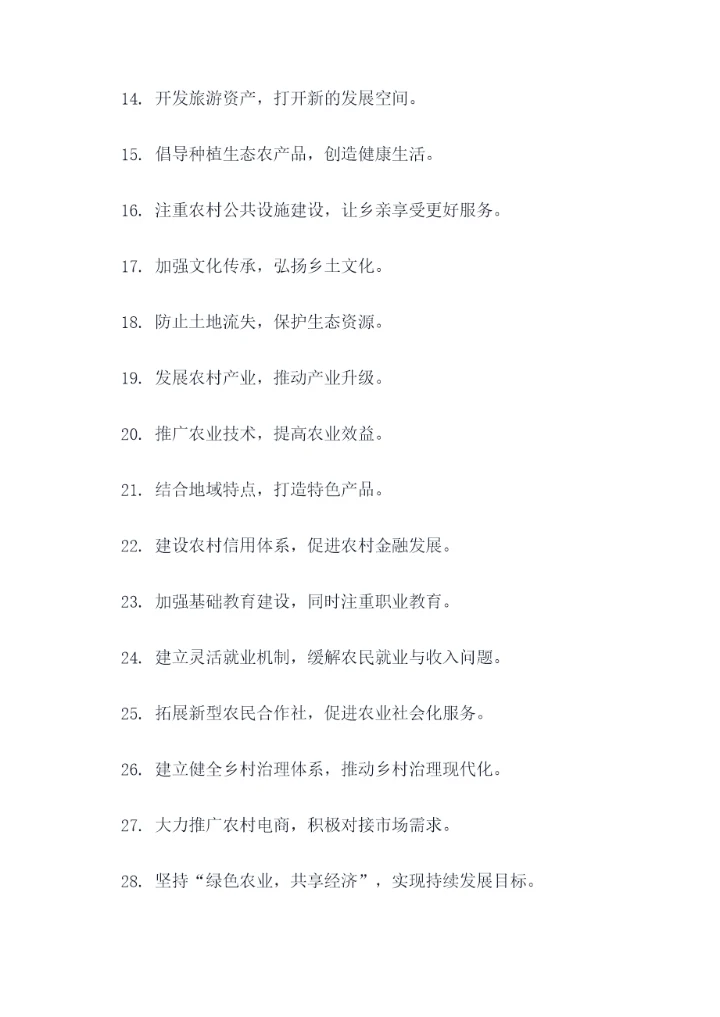 14. 开发旅游资产，打开新的发展空间。

15. 倡导种植生态农产品，创造健康生活。

16. 注重农村公共设施建设，让乡亲享受更好服务。

17. 加强文化传承，弘扬乡土文化。

18. 防止土地流失，保护生态资源。

19. 发展农村产业，推动产业升级。

20. 推广农业技术，提高农业效益。

21. 结合地域特点，打造特色产品。

22. 建设农村信用体系，促进农村金融发展。

23. 加强基础教育建设，同时注重职业教育。

24. 建立灵活就业机制，缓解农民就业与收入问题。

25. 拓展新型农民合作社，促进农业社会化服务。

26. 建立健全乡村治理体系，推动乡村治理现代化。

27. 大力推广农村电商，积极对接市场需求。

28. 坚持“绿色农业，共享经济”，实现持续发展目标。